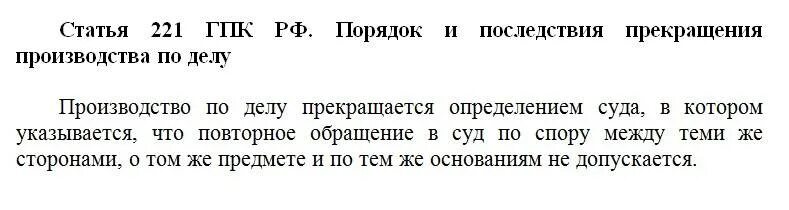 Статья 221 ГПК РФ. Порядок и последствия прекращения производства по делу

Производство по делу прекращается определением суда, в котором указывается, что повторное обращение в суд по спору между теми же сторонами, о том же предмете и по тем же основаниям не допускается.